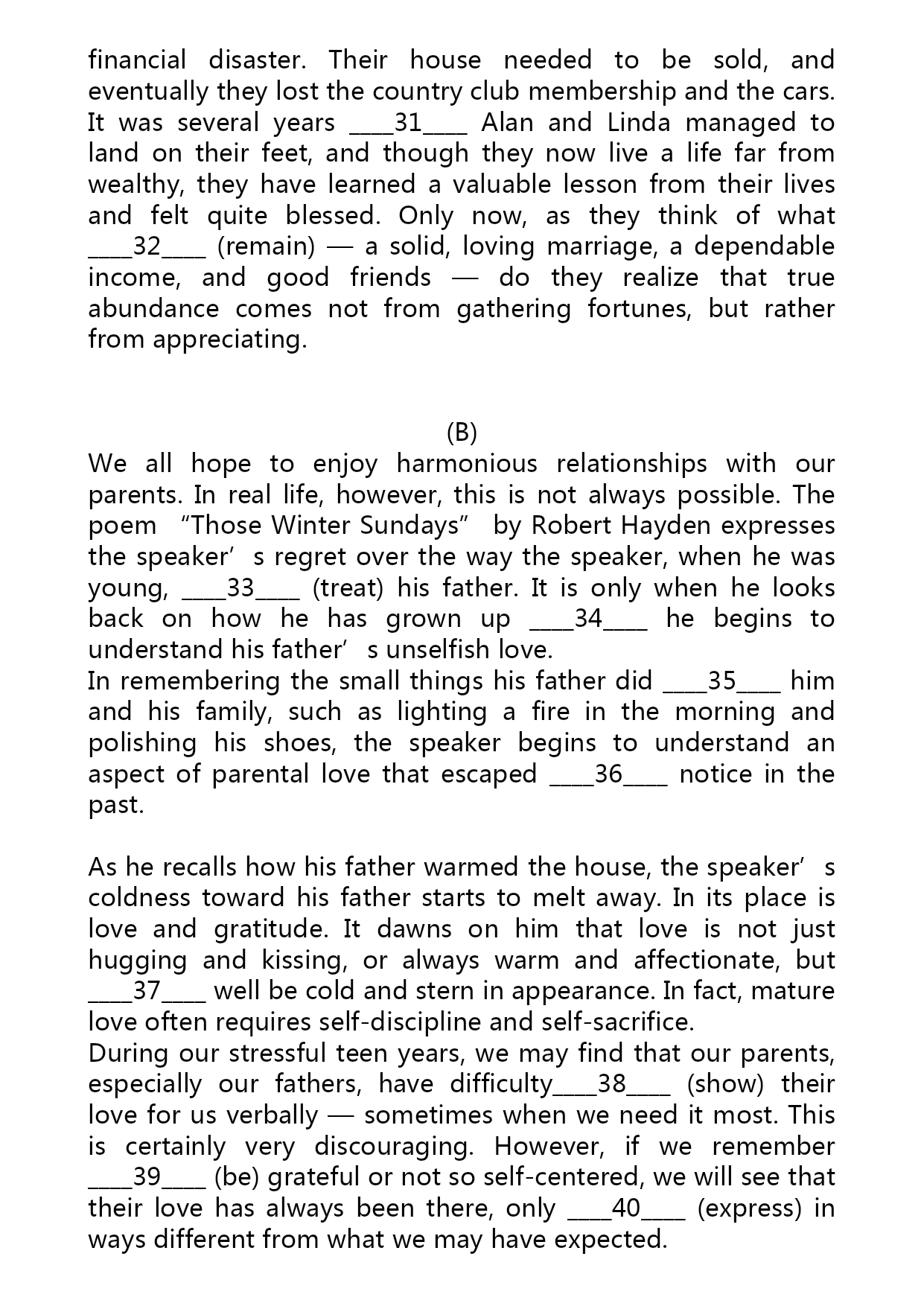 financial disaster. Their house needed to be sold, and eventually they lost the country club membership and the cars. It was several years ____31____ Alan and Linda managed to land on their feet, and though they now live a life far from wealthy, they have learned a valuable lesson from their lives and felt quite blessed. Only now, as they think of what ____32____ (remain) — a solid, loving marriage, a dependable income, and good friends — do they realize that true abundance comes not from gathering fortunes, but rather from appreciating.

(B)

We all hope to enjoy harmonious relationships with our parents. In real life, however, this is not always possible. The poem “Those Winter Sundays” by Robert Hayden expresses the speaker’s regret over the way the speaker, when he was young, ____33____ (treat) his father. It is only when he looks back on how he has grown up ____34____ he begins to understand his father’s unselfish love.
In remembering the small things his father did ____35____ him and his family, such as lighting a fire in the morning and polishing his shoes, the speaker begins to understand an aspect of parental love that escaped ____36____ notice in the past.

As he recalls how his father warmed the house, the speaker’s coldness toward his father starts to melt away. In its place is love and gratitude. It dawns on him that love is not just hugging and kissing, or always warm and affectionate, but ____37____ well be cold and stern in appearance. In fact, mature love often requires self-discipline and self-sacrifice.
During our stressful teen years, we may find that our parents, especially our fathers, have difficulty____38____ (show) their love for us verbally — sometimes when we need it most. This is certainly very discouraging. However, if we remember ____39____ (be) grateful or not so self-centered, we will see that their love has always been there, only ____40____ (express) in ways different from what we may have expected.